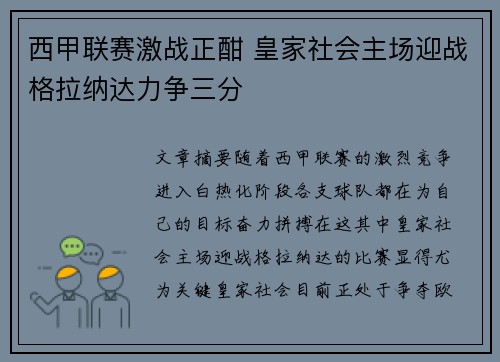 西甲联赛激战正酣 皇家社会主场迎战格拉纳达力争三分

文章摘要随着西甲联赛的激烈竞争进入白热化阶段各支球队都在为自己的目标奋力拼搏在这其中皇家社会主场迎战格拉纳达的比赛显得尤为关键皇家社会目前正处于争夺欧